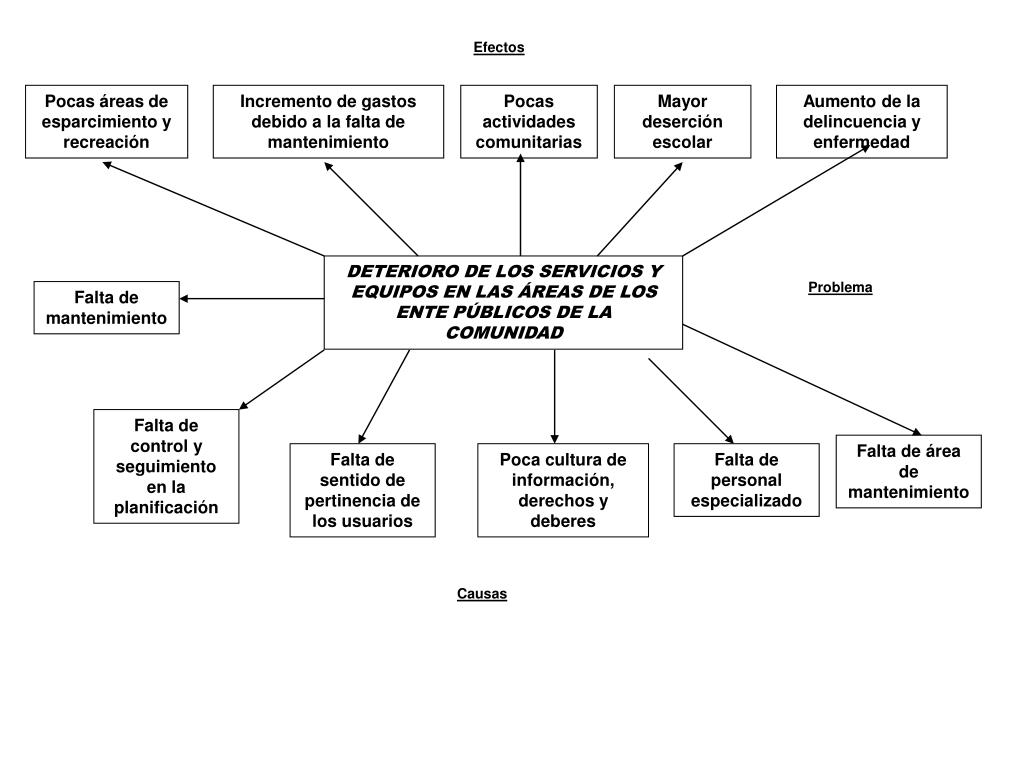 Efectos

Pocas áreas de esparcimiento y recreación

Incremento de gastos debido a la falta de mantenimiento

Pocas actividades comunitarias

Mayor deserción escolar

Aumento de la delincuencia y enfermedad

Falta de mantenimiento

DETERIORO DE LOS SERVICIOS Y EQUIPOS EN LAS ÁREAS DE LOS ENTE PÚBLICOS DE LA COMUNIDAD

Problema

Falta de control y seguimiento en la planificación

Falta de sentido de pertinencia de los usuarios

Poca cultura de información, derechos y deberes

Falta de personal especializado

Falta de área de mantenimiento

Causas